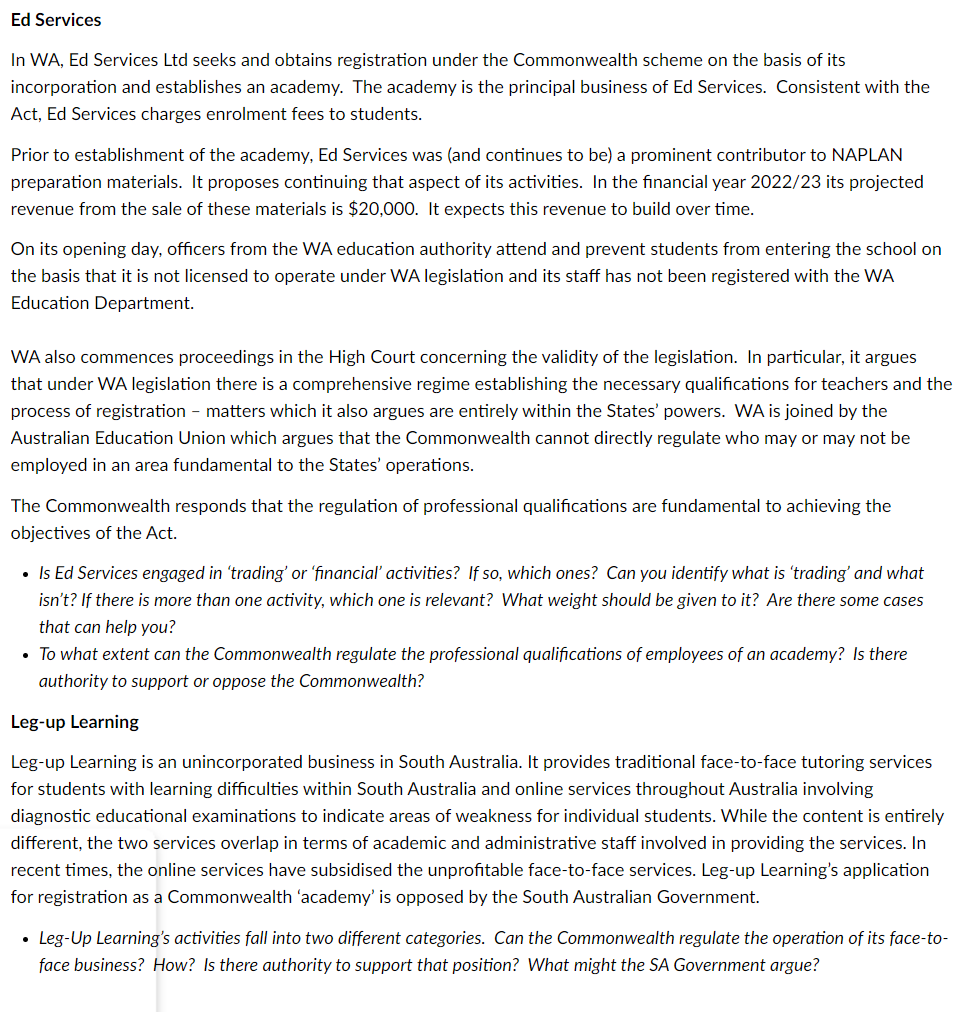 Ed Services

In WA, Ed Services Ltd seeks and obtains registration under the Commonwealth scheme on the basis of its incorporation and establishes an academy. The academy is the principal business of Ed Services. Consistent with the Act, Ed Services charges enrolment fees to students.

Prior to establishment of the academy, Ed Services was (and continues to be) a prominent contributor to NAPLAN preparation materials. It proposes continuing that aspect of its activities. In the financial year 2022/23 its projected revenue from the sale of these materials is $20,000. It expects this revenue to build over time.

On its opening day, officers from the WA education authority attend and prevent students from entering the school on the basis that it is not licensed to operate under WA legislation and its staff has not been registered with the WA Education Department.

WA also commences proceedings in the High Court concerning the validity of the legislation. In particular, it argues that under WA legislation there is a comprehensive regime establishing the necessary qualifications for teachers and the process of registration – matters which it also argues are entirely within the States' powers. WA is joined by the Australian Education Union which argues that the Commonwealth cannot directly regulate who may or may not be employed in an area fundamental to the States' operations.

The Commonwealth responds that the regulation of professional qualifications are fundamental to achieving the objectives of the Act.

• Is Ed Services engaged in 'trading' or 'financial' activities? If so, which ones? Can you identify what is 'trading' and what isn't? If there is more than one activity, which one is relevant? What weight should be given to it? Are there some cases that can help you?
• To what extent can the Commonwealth regulate the professional qualifications of employees of an academy? Is there authority to support or oppose the Commonwealth?

Leg-up Learning

Leg-up Learning is an unincorporated business in South Australia. It provides traditional face-to-face tutoring services for students with learning difficulties within South Australia and online services throughout Australia involving diagnostic educational examinations to indicate areas of weakness for individual students. While the content is entirely different, the two services overlap in terms of academic and administrative staff involved in providing the services. In recent times, the online services have subsidised the unprofitable face-to-face services. Leg-up Learning's application for registration as a Commonwealth 'academy' is opposed by the South Australian Government.

• Leg-Up Learning's activities fall into two different categories. Can the Commonwealth regulate the operation of its face-to-face business? How? Is there authority to support that position? What might the SA Government argue?